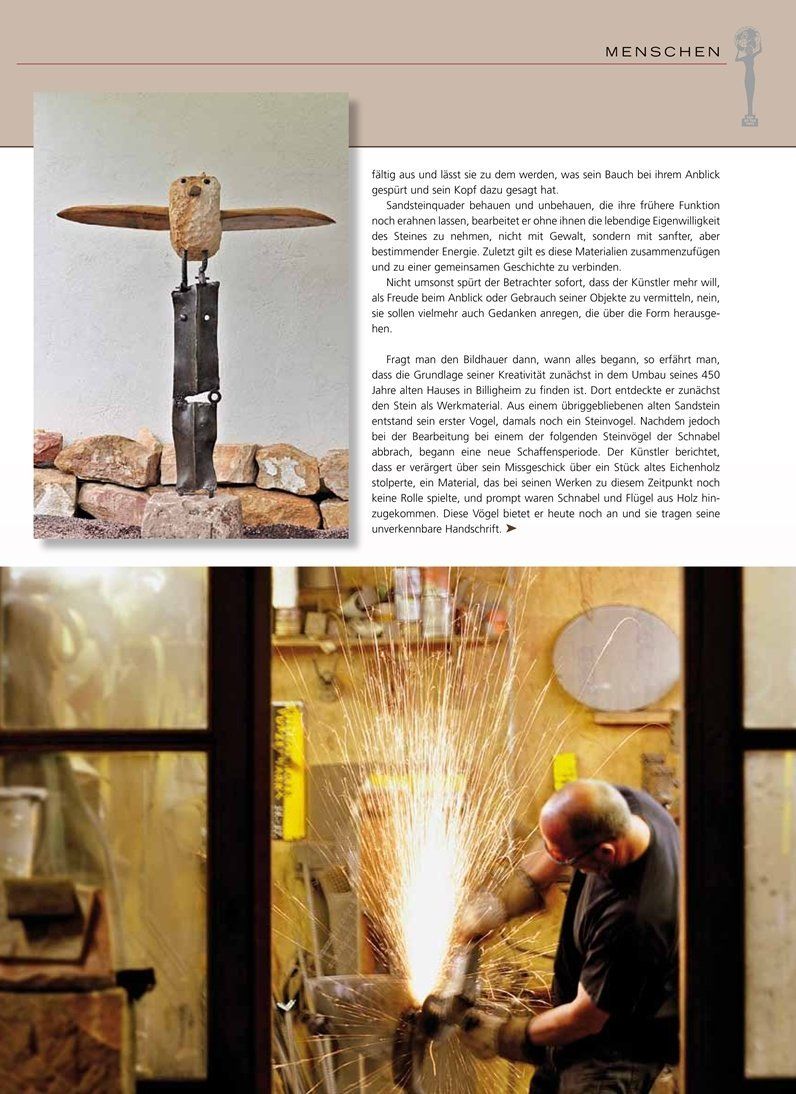 MENSCHEN

fältig aus und lässt sie zu dem werden, was sein Bauch bei ihrem Anblick gespürt und sein Kopf dazu gesagt hat.

Sandsteinquader behauen und unbehauen, die ihre frühere Funktion noch erahnen lassen, bearbeitet er ohne ihnen die lebendige Eigenwilligkeit des Steines zu nehmen, nicht mit Gewalt, sondern mit sanfter, aber bestimmender Energie. Zuletzt gilt es diese Materialien zusammenzufügen und zu einer gemeinsamen Geschichte zu verbinden.

Nicht umsonst spürt der Betrachter sofort, dass der Künstler mehr will, als Freude beim Anblick oder Gebrauch seiner Objekte zu vermitteln, nein, sie sollen vielmehr auch Gedanken anregen, die über die Form herausgehen.

Fragt man den Bildhauer dann, wann alles begann, so erfährt man, dass die Grundlage seiner Kreativität zunächst in dem Umbau seines 450 Jahre alten Hauses in Billigheim zu finden ist. Dort entdeckte er zunächst den Stein als Werkmaterial. Aus einem übriggebliebenen alten Sandstein entstand sein erster Vogel, damals noch ein Steinvogel. Nachdem jedoch bei der Bearbeitung bei einem der folgenden Steinvögel der Schnabel abbrach, begann eine neue Schaffensperiode. Der Künstler berichtet, dass er verärgert über sein Missgeschick über ein Stück altes Eichenholz stolperte, ein Material, das bei seinen Werken zu diesem Zeitpunkt noch keine Rolle spielte, und prompt waren Schnabel und Flügel aus Holz hinzugekommen. Diese Vögel bietet er heute noch an und sie tragen seine unverkennbare Handschrift. ➤